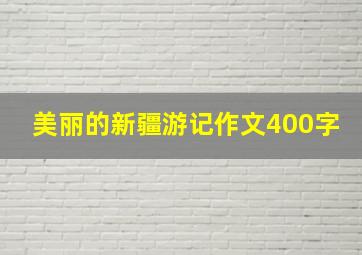 美丽的新疆游记作文400字